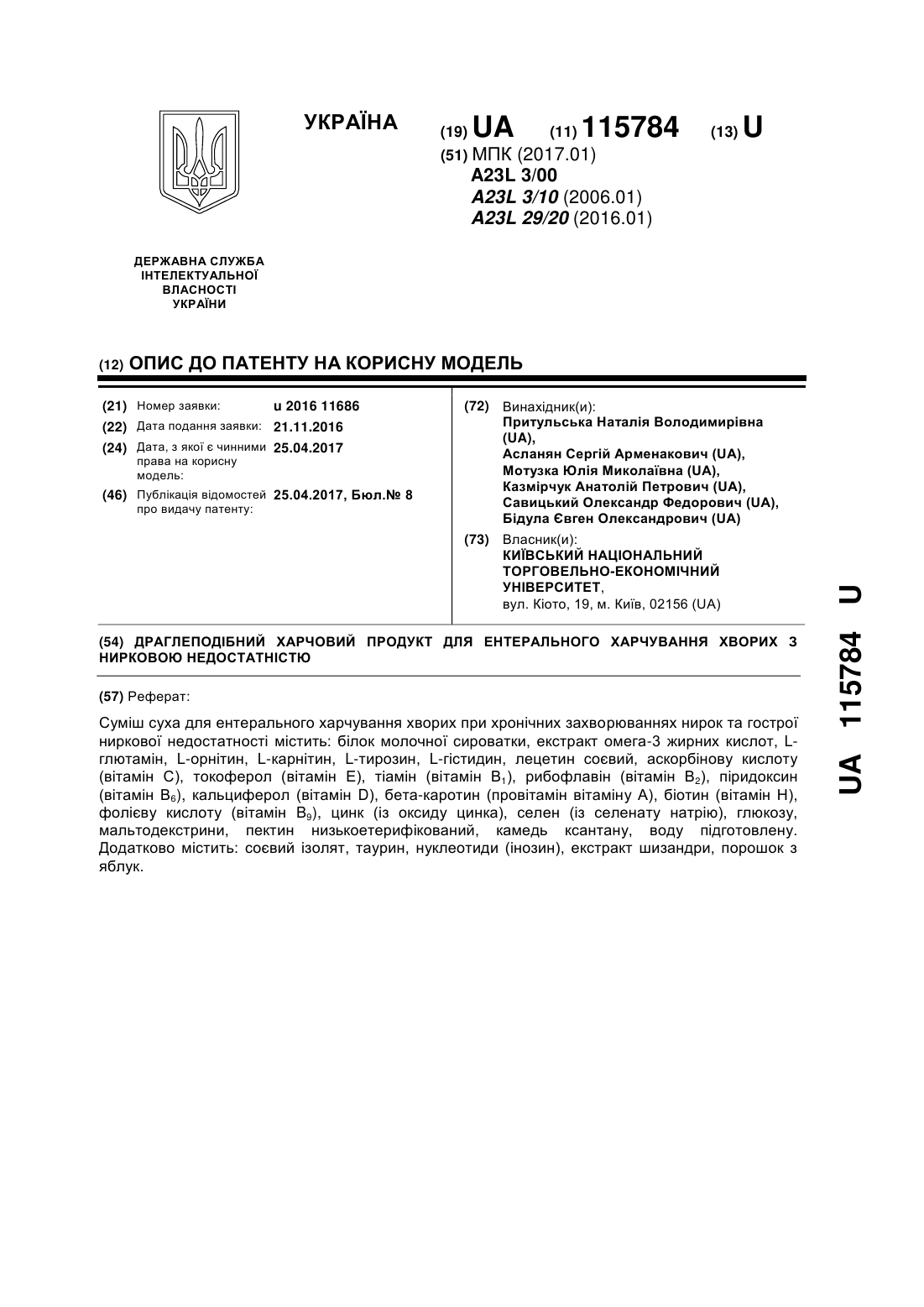 УКРАЇНА

(19) UA (11) 115784 (13) U

(51) МПК (2017.01)
A23L 3/00
A23L 3/10 (2006.01)
A23L 29/20 (2016.01)

ДЕРЖАВНА СЛУЖБА ІНТЕЛЕКТУАЛЬНОЇ ВЛАСНОСТІ УКРАЇНИ

(12) ОПИС ДО ПАТЕНТУ НА КОРИСНУ МОДЕЛЬ

(21) Номер заявки: u 2016 11686
(22) Дата подання заявки: 21.11.2016
(24) Дата, з якої є чинними права на корисну модель: 25.04.2017
(46) Публікація відомостей про видачу патенту: 25.04.2017, Бюл.№ 8

(72) Винахідник(и):
Притульська Наталія Володимирівна (UA),
Асланян Сергій Арменакович (UA),
Мотузка Юлія Миколаївна (UA),
Казмірчук Анатолій Петрович (UA),
Савицький Олександр Федорович (UA),
Бідула Євген Олександрович (UA)

(73) Власник(и):
КИЇВСЬКИЙ НАЦІОНАЛЬНИЙ ТОРГОВЕЛЬНО-ЕКОНОМІЧНИЙ УНІВЕРСИТЕТ,
вул. Кіото, 19, м. Київ, 02156 (UA)

(54) ДРАГЛЕПОДІБНИЙ ХАРЧОВИЙ ПРОДУКТ ДЛЯ ЕНТЕРАЛЬНОГО ХАРЧУВАННЯ ХВОРИХ З НИРКОВОЮ НЕДОСТАТНІСТЮ

(57) Реферат:

Суміш суха для ентерального харчування хворих при хронічних захворюваннях нирок та гострої ниркової недостатності містить: білок молочної сироватки, екстракт омега-3 жирних кислот, L-глютамін, L-орнітин, L-карнітин, L-тирозин, L-гістидин, лецетин соєвий, аскорбінову кислоту (вітамін С), токоферол (вітамін Е), тіамін (вітамін $B_1$), рибофлавін (вітамін $B_2$), піридоксин (вітамін $B_6$), кальциферол (вітамін D), бета-каротин (провітамін вітаміну А), біотин (вітамін Н), фолієву кислоту (вітамін $B_9$), цинк (із оксиду цинка), селен (із селенату натрію), глюкозу, мальтодекстрини, пектин низькоетерифікований, камедь ксантану, воду підготовлену. Додатково містить: соєвий ізолят, таурин, нуклеотиди (інозин), екстракт шизандри, порошок з яблук.

UA 115784 U